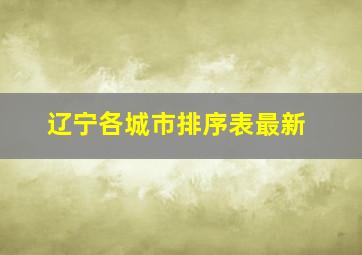 辽宁各城市排序表最新